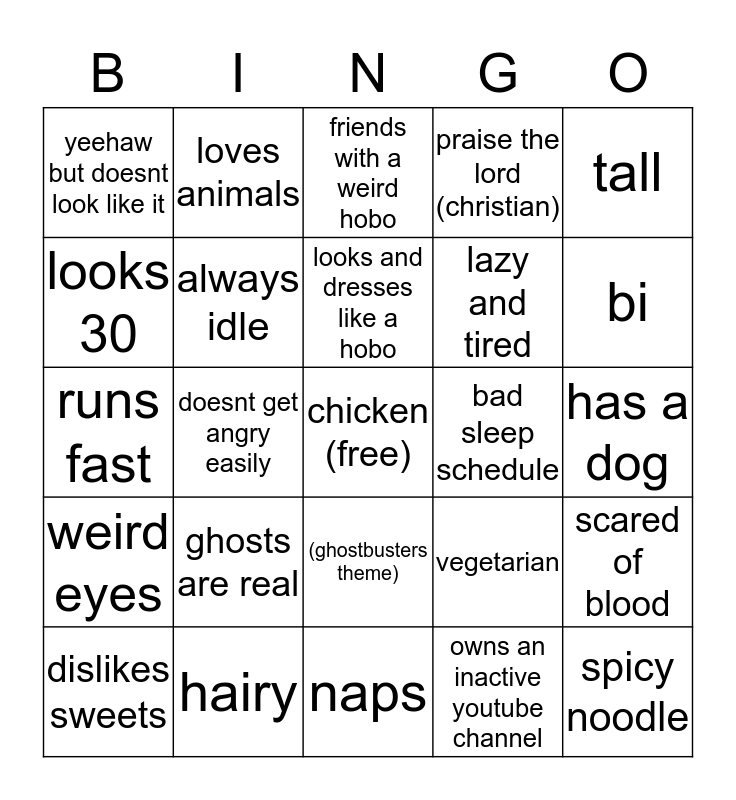 | B | I | N | G | O |
|---|---|---|---|---|
| yeehaw but doesnt look like it | loves animals | friends with a weird hobo | praise the lord (christian) | tall |
| looks 30 | always idle | looks and dresses like a hobo | lazy and tired | bi |
| runs fast | doesnt get angry easily | chicken (free) | bad sleep schedule | has a dog |
| weird eyes | ghosts are real | (ghostbusters theme) | vegetarian | scared of blood |
| dislikes sweets | hairy | naps | owns an inactive youtube channel | spicy noodle |